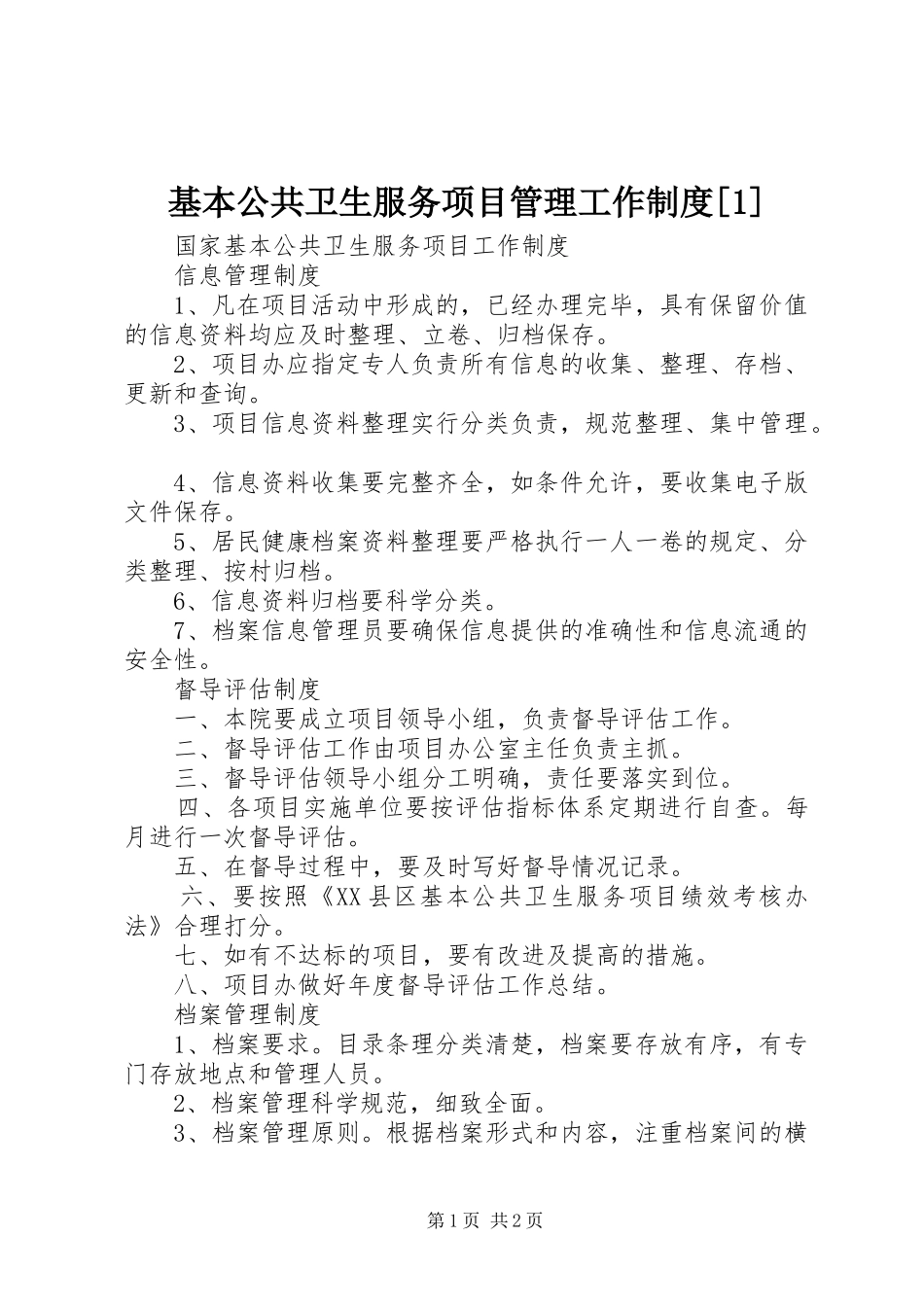 基本公共卫生服务项目管理工作制度[1]

国家基本公共卫生服务项目工作制度

信息管理制度

1、凡在项目活动中形成的，已经办理完毕，具有保留价值的信息资料均应及时整理、立卷、归档保存。

2、项目办应指定专人负责所有信息的收集、整理、存档、更新和查询。

3、项目信息资料整理实行分类负责，规范整理、集中管理。

4、信息资料收集要完整齐全，如条件允许，要收集电子版文件保存。

5、居民健康档案资料整理要严格执行一人一卷的规定、分类整理、按村归档。

6、信息资料归档要科学分类。

7、档案信息管理员要确保信息提供的准确性和信息流通的安全性。

督导评估制度

一、本院要成立项目领导小组，负责督导评估工作。

二、督导评估工作由项目办公室主任负责主抓。

三、督导评估领导小组分工明确，责任要落实到位。

四、各项目实施单位要按评估指标体系定期进行自查。每月进行一次督导评估。

五、在督导过程中，要及时写好督导情况记录。

六、要按照《XX县区基本公共卫生服务项目绩效考核办法》合理打分。

七、如有不达标的项目，要有改进及提高的措施。

八、项目办做好年度督导评估工作总结。

档案管理制度

1、档案要求。目录条理分类清楚，档案要存放有序，有专门存放地点和管理人员。

2、档案管理科学规范，细致全面。

3、档案管理原则。根据档案形式和内容，注重档案间的横

第1页 共2页